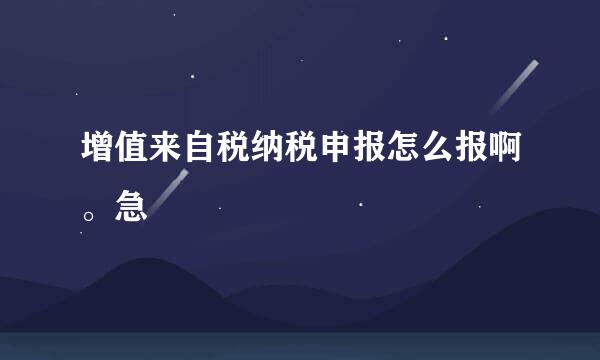 增值来自税纳税申报怎么报啊。急